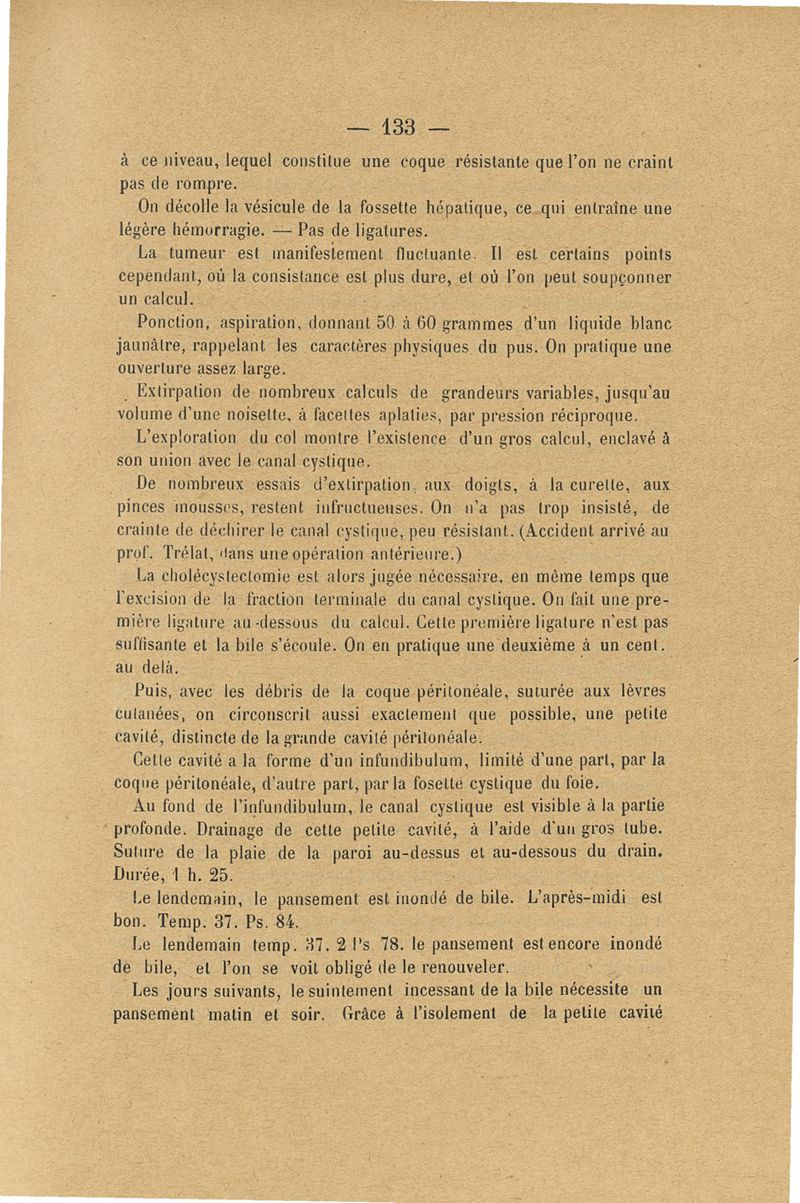 — 133 —

à ce niveau, lequel constitue une coque résistante que l'on ne craint pas de rompre.

On décolle la vésicule de la fossette hépatique, ce qui entraîne une légère hémorragie. — Pas de ligatures.

La tumeur est manifestement fluctuante. Il est certains points cependant, où la consistance est plus dure, et où l'on peut soupçonner un calcul.

Ponction, aspiration, donnant 50 à 60 grammes d'un liquide blanc jaunâtre, rappelant les caractères physiques du pus. On pratique une ouverture assez large.

Extirpation de nombreux calculs de grandeurs variables, jusqu'au volume d'une noisette, à facettes aplaties, par pression réciproque.

L'exploration du col montre l'existence d'un gros calcul, enclavé à son union avec le canal cystique.

De nombreux essais d'extirpation, aux doigts, à la curette, aux pinces mousses, restent infructueuses. On n'a pas trop insisté, de crainte de déchirer le canal cystique, peu résistant. (Accident arrivé au prof. Trélat, dans une opération antérieure.)

La cholécystectomie est alors jugée nécessaire, en même temps que l'excision de la fraction terminale du canal cystique. On fait une première ligature au-dessous du calcul. Cette première ligature n'est pas suffisante et la bile s'écoule. On en pratique une deuxième à un cent. au delà.

Puis, avec les débris de la coque péritonéale, suturée aux lèvres cutanées, on circonscrit aussi exactement que possible, une petite cavité, distincte de la grande cavité péritonéale.

Cette cavité a la forme d'un infundibulum, limité d'une part, par la coque péritonéale, d'autre part, par la fosette cystique du foie.

Au fond de l'infundibulum, le canal cystique est visible à la partie profonde. Drainage de cette petite cavité, à l'aide d'un gros tube. Suture de la plaie de la paroi au-dessus et au-dessous du drain. Durée, 1 h. 25.

Le lendemain, le pansement est inondé de bile. L'après-midi est bon. Temp. 37. Ps. 84.

Le lendemain temp. 37. 2 Ps. 78. le pansement est encore inondé de bile, et l'on se voit obligé de le renouveler.

Les jours suivants, le suintement incessant de la bile nécessite un pansement matin et soir. Grâce à l'isolement de la petite cavité